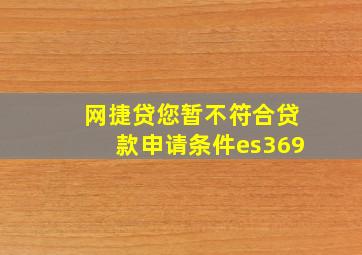 网捷贷您暂不符合贷款申请条件es369